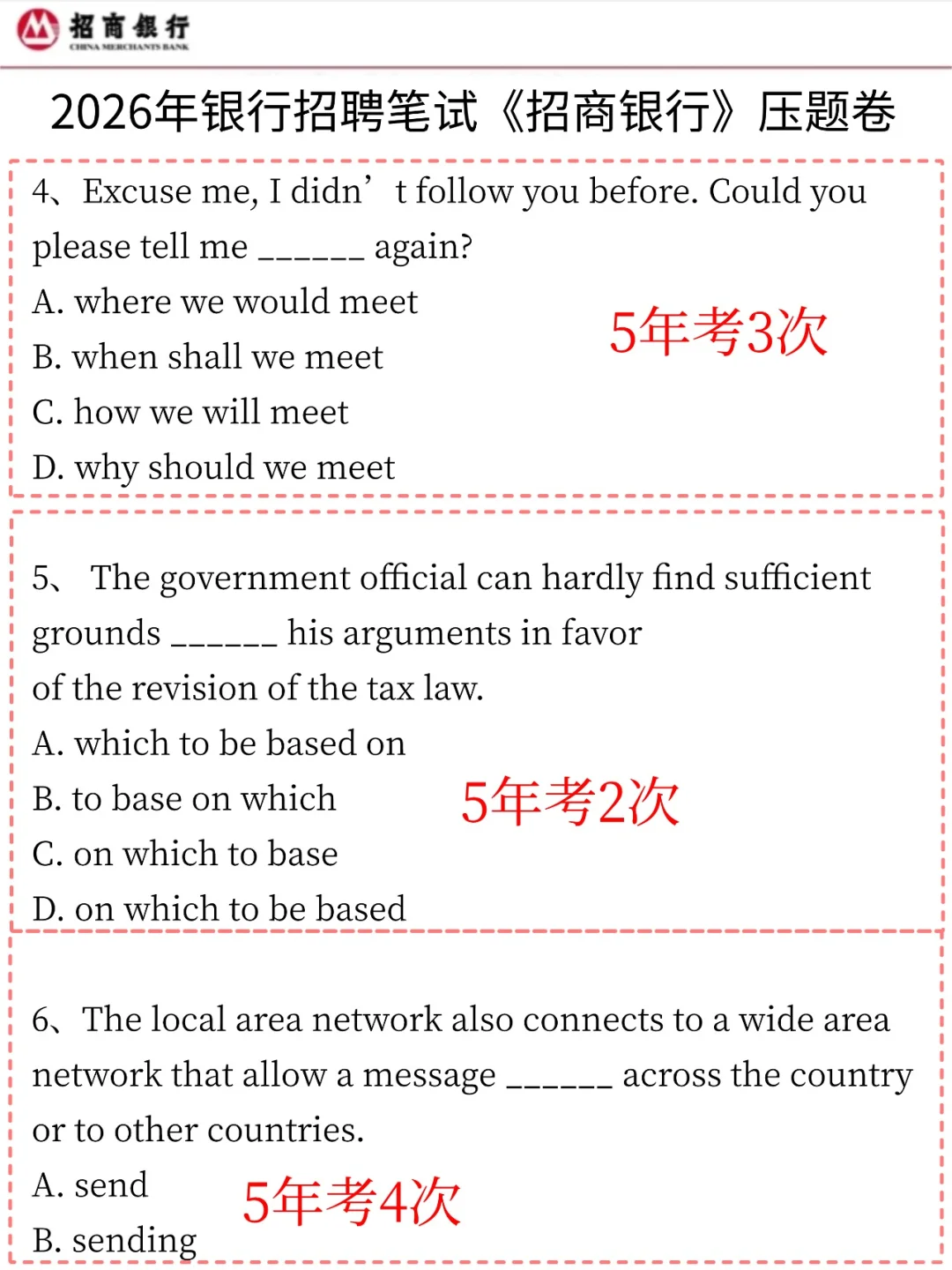 招商银行
CHINA MERCHANTS BANK

2026年银行招聘笔试《招商银行》压题卷

4、Excuse me, I didn’t follow you before. Could you please tell me ______ again?
A. where we would meet
B. when shall we meet
C. how we will meet
D. why should we meet

5年考3次

5、 The government official can hardly find sufficient grounds ______ his arguments in favor of the revision of the tax law.
A. which to be based on
B. to base on which
C. on which to base
D. on which to be based

5年考2次

6、The local area network also connects to a wide area network that allow a message ______ across the country or to other countries.
A. send
B. sending

5年考4次